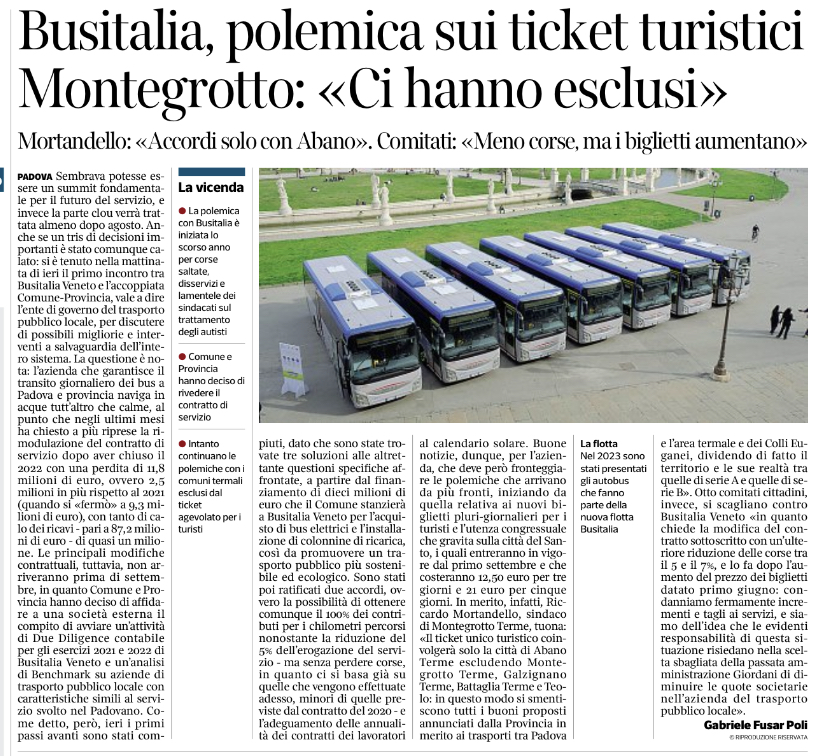 Busitalia, polemica sui ticket turistici Montegrotto: «Ci hanno esclusi»

Mortandello: «Accordi solo con Abano». Comitati: «Meno corse, ma i biglietti aumentano»

PADOVA Sembrava potesse essere un summit fondamentale per il futuro del servizio, e invece la parte clou verrà trattata almeno dopo agosto. Anche se un tris di decisioni importanti è stato comunque calato: si è tenuto nella mattinata di ieri il primo incontro tra Busitalia Veneto e l'accoppiata Comune-Provincia, vale a dire l'ente di governo del trasporto pubblico locale, per discutere di possibili migliorie e interventi a salvaguardia dell'intero sistema. La questione è nota: l'azienda che garantisce il transito giornaliero dei bus a Padova e provincia naviga in acque tutt'altro che calme, al punto che negli ultimi mesi ha chiesto a più riprese la rimodulazione del contratto di servizio dopo aver chiuso il 2022 con una perdita di 11,8 milioni di euro, ovvero 2,5 milioni in più rispetto al 2021 (quando si «fermò» a 9,3 milioni di euro), con tanto di calo dei ricavi - pari a 87,2 milioni di euro - di quasi un milione. Le principali modifiche contrattuali, tuttavia, non arriveranno prima di settembre, in quanto Comune e Provincia hanno deciso di affidare a una società esterna il compito di avviare un'attività di Due Diligence contabile per gli esercizi 2021 e 2022 di Busitalia Veneto e un'analisi di Benchmark su aziende di trasporto pubblico locale con caratteristiche simili al servizio svolto nel Padovano. Come detto, però, ieri i primi passi avanti sono stati compiuti, dato che sono state trovate tre soluzioni alle altrettante questioni specifiche affrontate, a partire dal finanziamento di dieci milioni di euro che il Comune stanzierà a Busitalia Veneto per l'acquisto di bus elettrici e l'installazione di colonnine di ricarica, così da promuovere un trasporto pubblico più sostenibile ed ecologico. Sono stati poi ratificati due accordi, ovvero la possibilità di ottenere comunque il 100% dei contributi per i chilometri percorsi nonostante la riduzione del 5% dell'erogazione del servizio - ma senza perdere corse, in quanto ci si basa già su quelle che vengono effettuate adesso, minori di quelle previste dal contratto del 2020 - e l'adeguamento delle annualità dei contratti dei lavoratori al calendario solare. Buone notizie, dunque, per l'azienda, che deve però fronteggiare le polemiche che arrivano da più fronti, iniziando da quella relativa ai nuovi biglietti pluri-giornalieri per i turisti e l'utenza congressuale che gravita sulla città del Santo, i quali entreranno in vigore dal primo settembre e che costeranno 12,50 euro per tre giorni e 21 euro per cinque giorni. In merito, infatti, Riccardo Mortandello, sindaco di Montegrotto Terme, tuona: «Il ticket unico turistico coinvolgerà solo la città di Abano Terme escludendo Montegrotto Terme, Galzignano Terme, Battaglia Terme e Teolo: in questo modo si smentiscono tutti i buoni proposti annunciati dalla Provincia in merito ai trasporti tra Padova e l'area termale e dei Colli Euganei, dividendo di fatto il territorio e le sue realtà tra quelle di serie A e quelle di serie B». Otto comitati cittadini, invece, si scagliano contro Busitalia Veneto «in quanto chiede la modifica del contratto sottoscritto con un'ulteriore riduzione delle corse tra il 5 e il 7%, e lo fa dopo l'aumento del prezzo dei biglietti datato primo giugno: condanniamo fermamente incrementi e tagli ai servizi, e siamo dell'idea che le evidenti responsabilità di questa situazione risiedano nella scelta sbagliata della passata amministrazione Giordani di diminuire le quote societarie nell'azienda del trasporto pubblico locale».

Gabriele Fusar Poli
© RIPRODUZIONE RISERVATA

La vicenda

La polemica con Busitalia è iniziata lo scorso anno per corse saltate, disservizi e lamentele dei sindacati sul trattamento degli autisti

Comune e Provincia hanno deciso di rivedere il contratto di servizio

Intanto continuano le polemiche con i comuni termali esclusi dal ticket agevolato per i turisti

La flotta
Nel 2023 sono stati presentati gli autobus che fanno parte della nuova flotta Busitalia